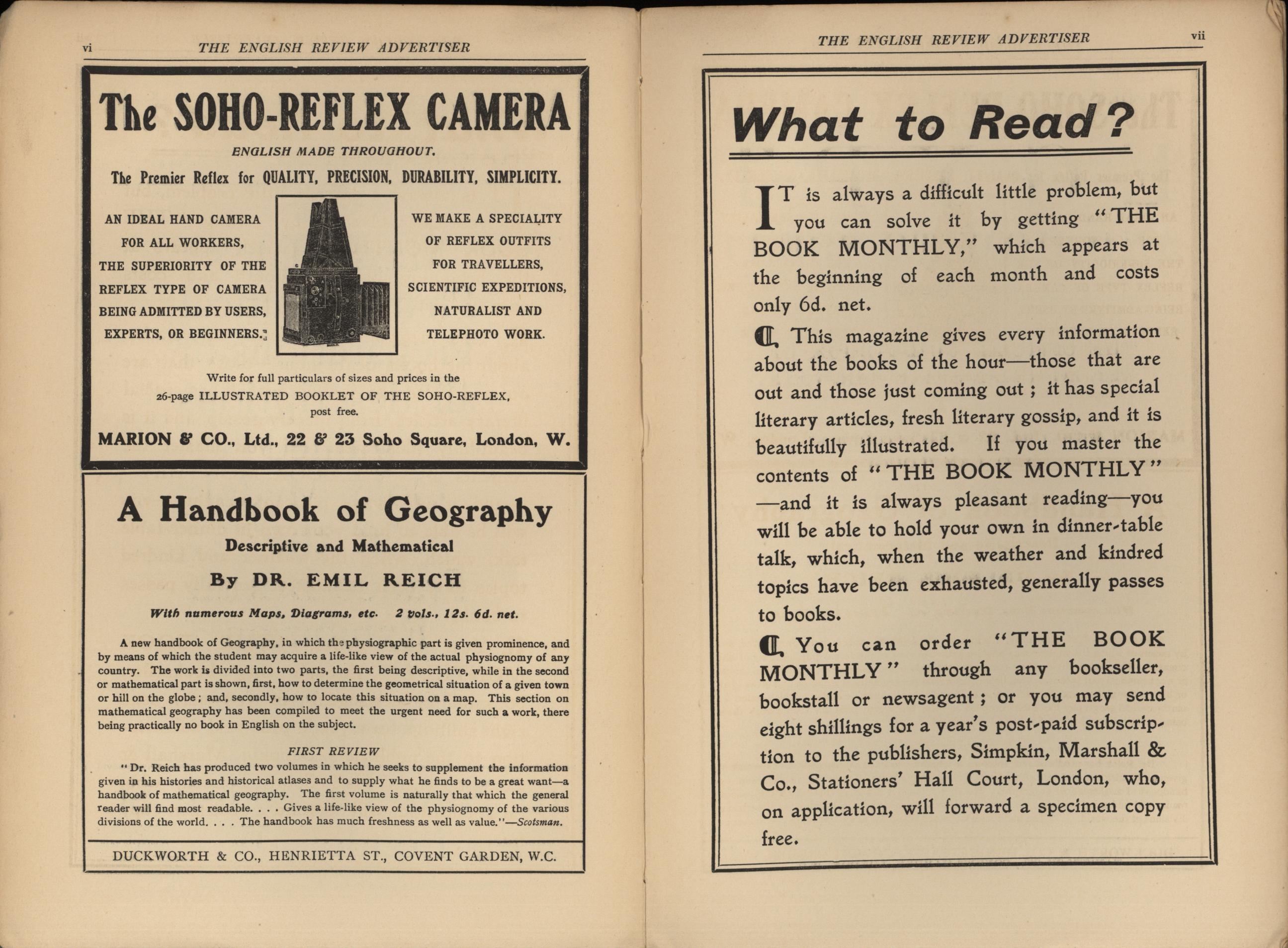 vi THE ENGLISH REVIEW ADVERTISER

The SOHO-REFLEX CAMERA

ENGLISH MADE THROUGHOUT.

The Premier Reflex for QUALITY, PRECISION, DURABILITY, SIMPLICITY.

AN IDEAL HAND CAMERA FOR ALL WORKERS, THE SUPERIORITY OF THE REFLEX TYPE OF CAMERA BEING ADMITTED BY USERS, EXPERTS, OR BEGINNERS.

WE MAKE A SPECIALITY OF REFLEX OUTFITS FOR TRAVELLERS, SCIENTIFIC EXPEDITIONS, NATURALIST AND TELEPHOTO WORK.

Write for full particulars of sizes and prices in the 26-page ILLUSTRATED BOOKLET OF THE SOHO-REFLEX, post free.

MARION & CO., Ltd., 22 & 23 Soho Square, London, W.

A Handbook of Geography

Descriptive and Mathematical

By DR. EMIL REICH

With numerous Maps, Diagrams, etc. 2 vols., 12s. 6d. net.

A new handbook of Geography, in which the physiographic part is given prominence, and by means of which the student may acquire a life-like view of the actual physiognomy of any country. The work is divided into two parts, the first being descriptive, while in the second or mathematical part is shown, first, how to determine the geometrical situation of a given town or hill on the globe; and, secondly, how to locate this situation on a map. This section on mathematical geography has been compiled to meet the urgent need for such a work, there being practically no book in English on the subject.

FIRST REVIEW

"Dr. Reich has produced two volumes in which he seeks to supplement the information given in his histories and historical atlases and to supply what he finds to be a great want—a handbook of mathematical geography. The first volume is naturally that which the general reader will find most readable. . . . Gives a life-like view of the physiognomy of the various divisions of the world. . . . The handbook has much freshness as well as value."—Scotsman.

DUCKWORTH & CO., HENRIETTA ST., COVENT GARDEN, W.C.

THE ENGLISH REVIEW ADVERTISER vii

What to Read?

IT is always a difficult little problem, but you can solve it by getting "THE BOOK MONTHLY," which appears at the beginning of each month and costs only 6d. net.

This magazine gives every information about the books of the hour—those that are out and those just coming out; it has special literary articles, fresh literary gossip, and it is beautifully illustrated. If you master the contents of "THE BOOK MONTHLY"—and it is always pleasant reading—you will be able to hold your own in dinner-table talk, which, when the weather and kindred topics have been exhausted, generally passes to books.

You can order "THE BOOK MONTHLY" through any bookseller, bookstall or newsagent; or you may send eight shillings for a year's post-paid subscription to the publishers, Simpkin, Marshall & Co., Stationers' Hall Court, London, who, on application, will forward a specimen copy free.